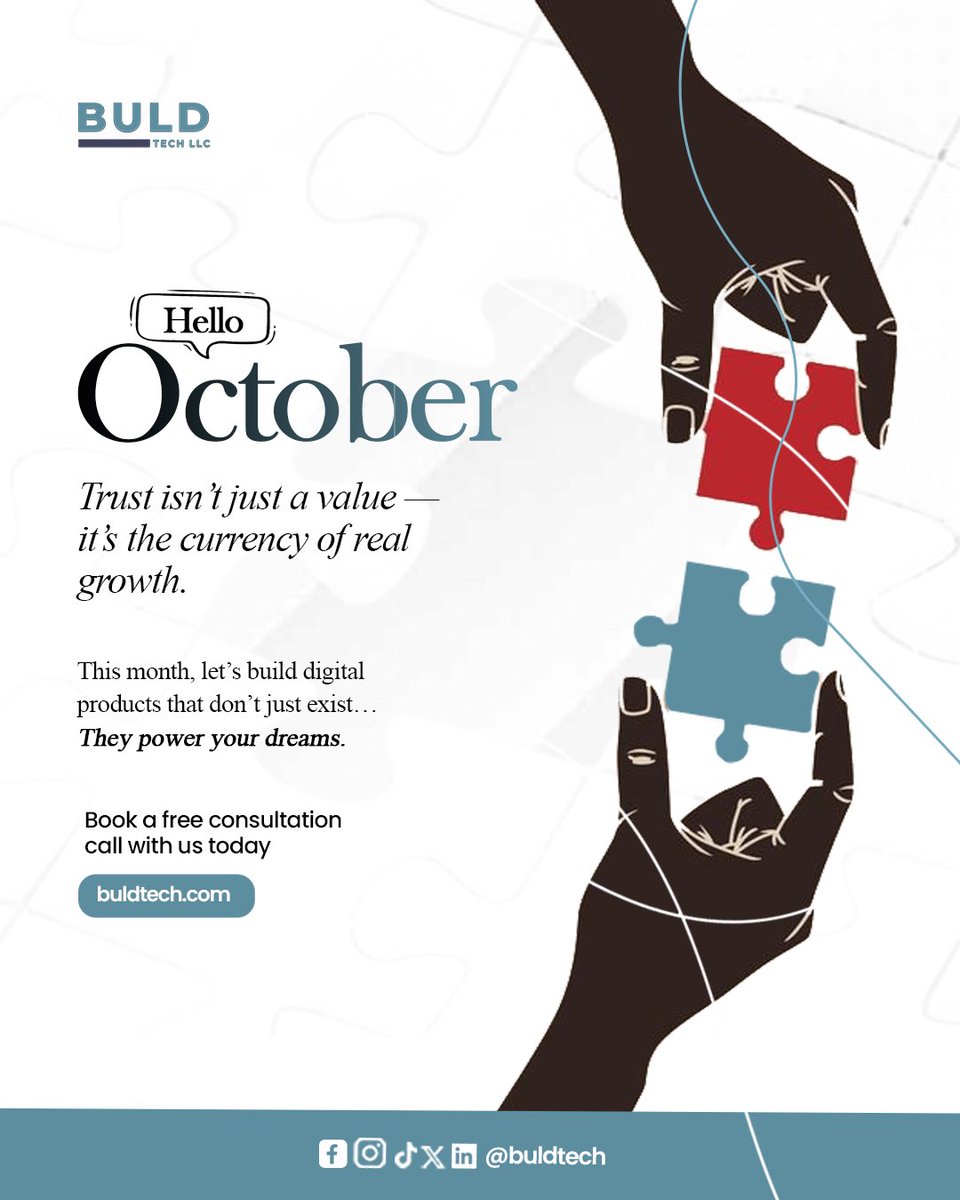 BULD
TECH LLC

Hello
October

Trust isn't just a value — it's the currency of real growth.

This month, let's build digital products that don't just exist… They power your dreams.

Book a free consultation call with us today

buldtech.com

@buldtech